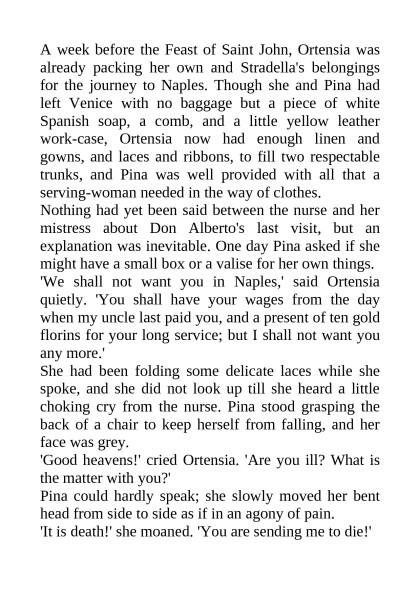 A week before the Feast of Saint John, Ortensia was already packing her own and Stradella's belongings for the journey to Naples. Though she and Pina had left Venice with no baggage but a piece of white Spanish soap, a comb, and a little yellow leather work-case, Ortensia now had enough linen and gowns, and laces and ribbons, to fill two respectable trunks, and Pina was well provided with all that a serving-woman needed in the way of clothes.

Nothing had yet been said between the nurse and her mistress about Don Alberto's last visit, but an explanation was inevitable. One day Pina asked if she might have a small box or a valise for her own things.

'We shall not want you in Naples,' said Ortensia quietly. 'You shall have your wages from the day when my uncle last paid you, and a present of ten gold florins for your long service; but I shall not want you any more.'

She had been folding some delicate laces while she spoke, and she did not look up till she heard a little choking cry from the nurse. Pina stood grasping the back of a chair to keep herself from falling, and her face was grey.

'Good heavens!' cried Ortensia. 'Are you ill? What is the matter with you?'

Pina could hardly speak; she slowly moved her bent head from side to side as if in an agony of pain.

'It is death!' she moaned. 'You are sending me to die!'